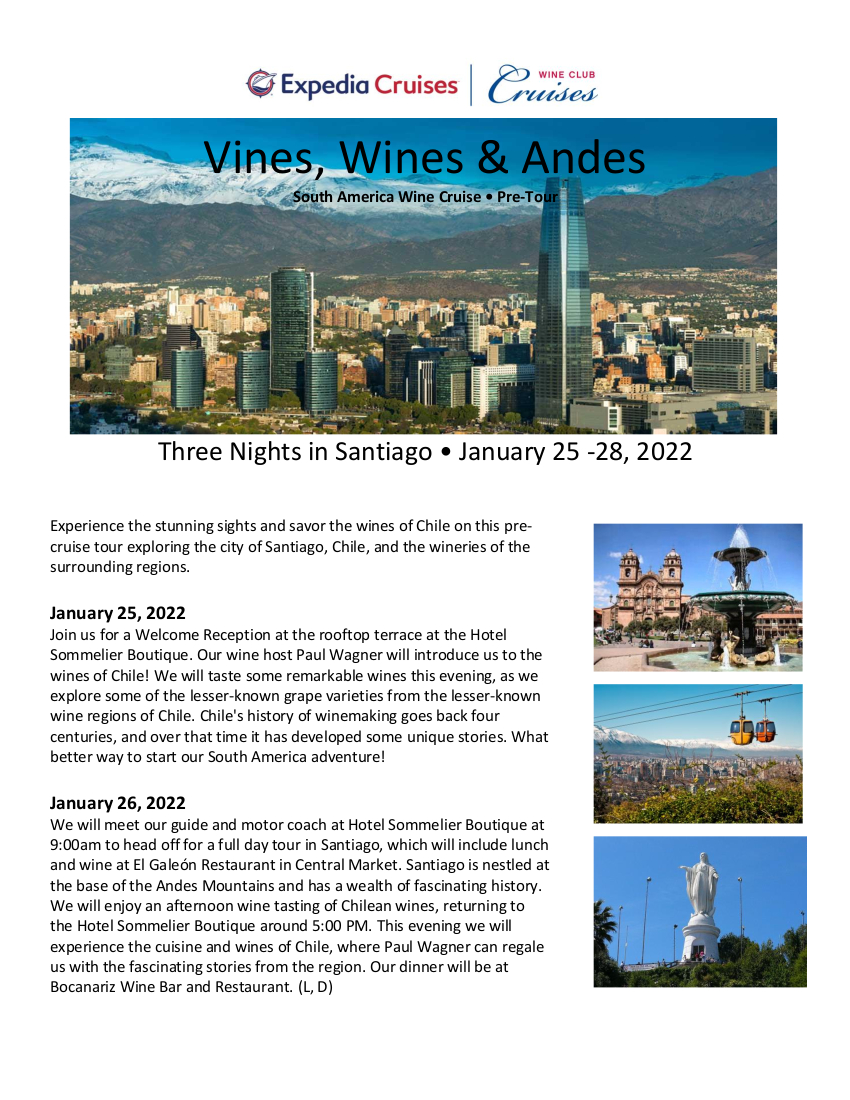 Expedia Cruises | WINE CLUB Cruises

Vines, Wines & Andes
South America Wine Cruise • Pre-Tour

Three Nights in Santiago • January 25 -28, 2022

Experience the stunning sights and savor the wines of Chile on this pre-cruise tour exploring the city of Santiago, Chile, and the wineries of the surrounding regions.

January 25, 2022
Join us for a Welcome Reception at the rooftop terrace at the Hotel Sommelier Boutique. Our wine host Paul Wagner will introduce us to the wines of Chile! We will taste some remarkable wines this evening, as we explore some of the lesser-known grape varieties from the lesser-known wine regions of Chile. Chile's history of winemaking goes back four centuries, and over that time it has developed some unique stories. What better way to start our South America adventure!

January 26, 2022
We will meet our guide and motor coach at Hotel Sommelier Boutique at 9:00am to head off for a full day tour in Santiago, which will include lunch and wine at El Galeón Restaurant in Central Market. Santiago is nestled at the base of the Andes Mountains and has a wealth of fascinating history. We will enjoy an afternoon wine tasting of Chilean wines, returning to the Hotel Sommelier Boutique around 5:00 PM. This evening we will experience the cuisine and wines of Chile, where Paul Wagner can regale us with the fascinating stories from the region. Our dinner will be at Bocanariz Wine Bar and Restaurant. (L, D)